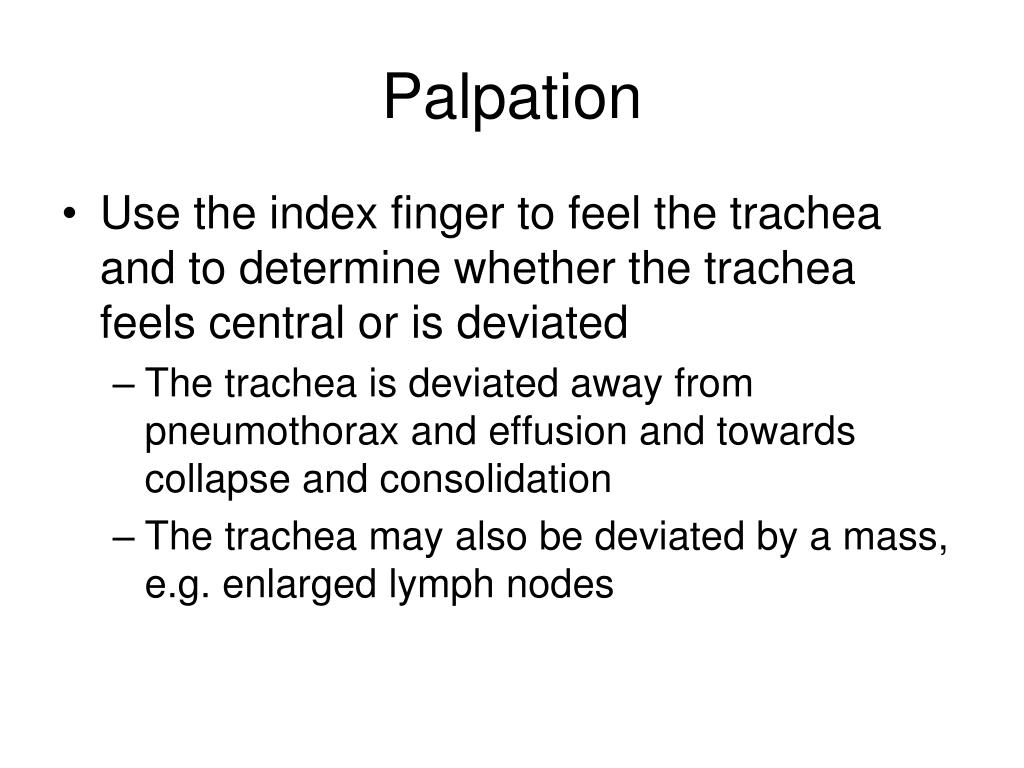 Palpation

• Use the index finger to feel the trachea and to determine whether the trachea feels central or is deviated

– The trachea is deviated away from pneumothorax and effusion and towards collapse and consolidation

– The trachea may also be deviated by a mass, e.g. enlarged lymph nodes